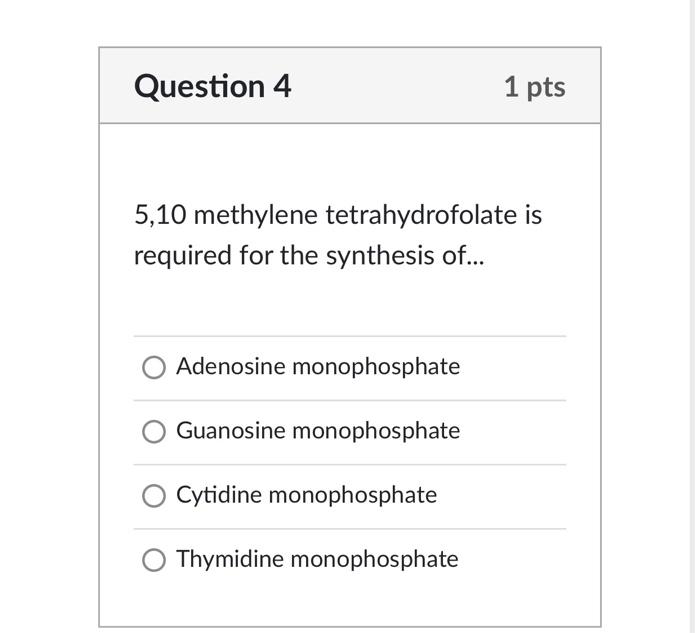 Question 4

1 pts

5,10 methylene tetrahydrofolate is required for the synthesis of...

Adenosine monophosphate

Guanosine monophosphate

Cytidine monophosphate

Thymidine monophosphate